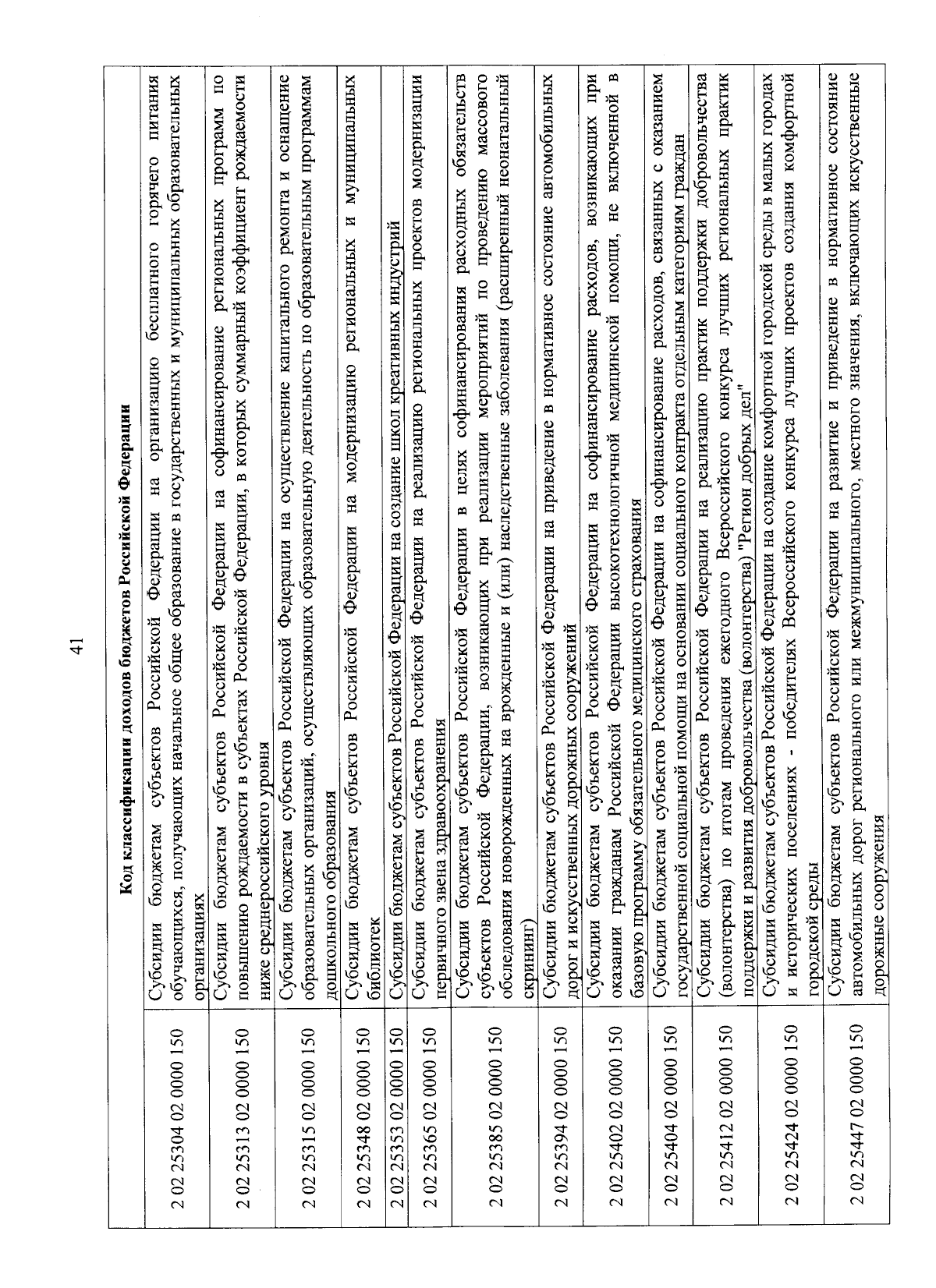 41

| Код классификации доходов бюджетов Российской Федерации | |
|---|---|
| 2 02 25304 02 0000 150 | Субсидии бюджетам субъектов Российской Федерации на организацию бесплатного горячего питания обучающихся, получающих начальное общее образование в государственных и муниципальных образовательных организациях |
| 2 02 25313 02 0000 150 | Субсидии бюджетам субъектов Российской Федерации на софинансирование региональных программ по повышению рождаемости в субъектах Российской Федерации, в которых суммарный коэффициент рождаемости ниже среднероссийского уровня |
| 2 02 25315 02 0000 150 | Субсидии бюджетам субъектов Российской Федерации на осуществление капитального ремонта и оснащение образовательных организаций, осуществляющих образовательную деятельность по образовательным программам дошкольного образования |
| 2 02 25348 02 0000 150 | Субсидии бюджетам субъектов Российской Федерации на модернизацию региональных и муниципальных библиотек |
| 2 02 25353 02 0000 150 | Субсидии бюджетам субъектов Российской Федерации на создание школ креативных индустрий |
| 2 02 25365 02 0000 150 | Субсидии бюджетам субъектов Российской Федерации на реализацию региональных проектов модернизации первичного звена здравоохранения |
| 2 02 25385 02 0000 150 | Субсидии бюджетам субъектов Российской Федерации в целях софинансирования расходных обязательств субъектов Российской Федерации, возникающих при реализации мероприятий по проведению массового обследования новорожденных на врожденные и (или) наследственные заболевания (расширенный неонатальный скрининг) |
| 2 02 25394 02 0000 150 | Субсидии бюджетам субъектов Российской Федерации на приведение в нормативное состояние автомобильных дорог и искусственных дорожных сооружений |
| 2 02 25402 02 0000 150 | Субсидии бюджетам субъектов Российской Федерации на софинансирование расходов, возникающих при оказании гражданам Российской Федерации высокотехнологичной медицинской помощи, не включенной в базовую программу обязательного медицинского страхования |
| 2 02 25404 02 0000 150 | Субсидии бюджетам субъектов Российской Федерации на софинансирование расходов, связанных с оказанием государственной социальной помощи на основании социального контракта отдельным категориям граждан |
| 2 02 25412 02 0000 150 | Субсидии бюджетам субъектов Российской Федерации на реализацию практик поддержки добровольчества (волонтерства) по итогам проведения ежегодного Всероссийского конкурса лучших региональных практик поддержки и развития добровольчества (волонтерства) "Регион добрых дел" |
| 2 02 25424 02 0000 150 | Субсидии бюджетам субъектов Российской Федерации на создание комфортной городской среды в малых городах и исторических поселениях - победителях Всероссийского конкурса лучших проектов создания комфортной городской среды |
| 2 02 25447 02 0000 150 | Субсидии бюджетам субъектов Российской Федерации на развитие и приведение в нормативное состояние автомобильных дорог регионального или межмуниципального, местного значения, включающих искусственные дорожные сооружения |